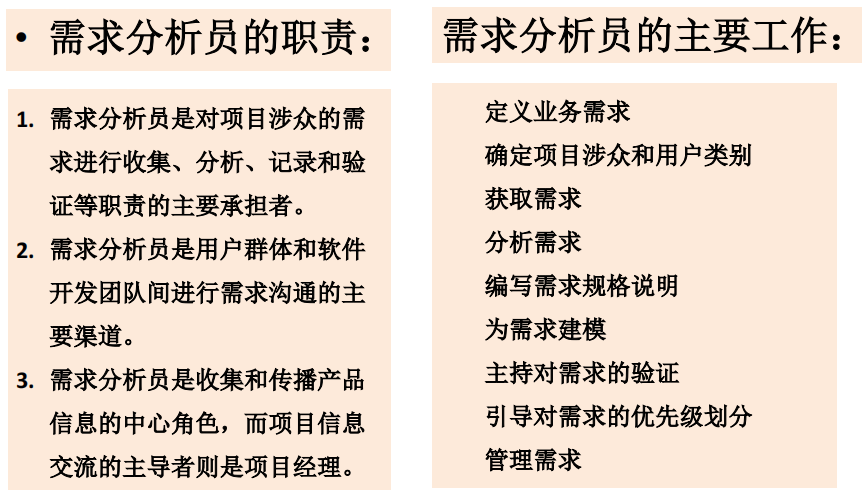 • 需求分析员的职责：

1. 需求分析员是对项目涉众的需求进行收集、分析、记录和验证等职责的主要承担者。
2. 需求分析员是用户群体和软件开发团队间进行需求沟通的主要渠道。
3. 需求分析员是收集和传播产品信息的中心角色，而项目信息交流的主导者则是项目经理。

需求分析员的主要工作：

定义业务需求
确定项目涉众和用户类别
获取需求
分析需求
编写需求规格说明
为需求建模
主持对需求的验证
引导对需求的优先级划分
管理需求